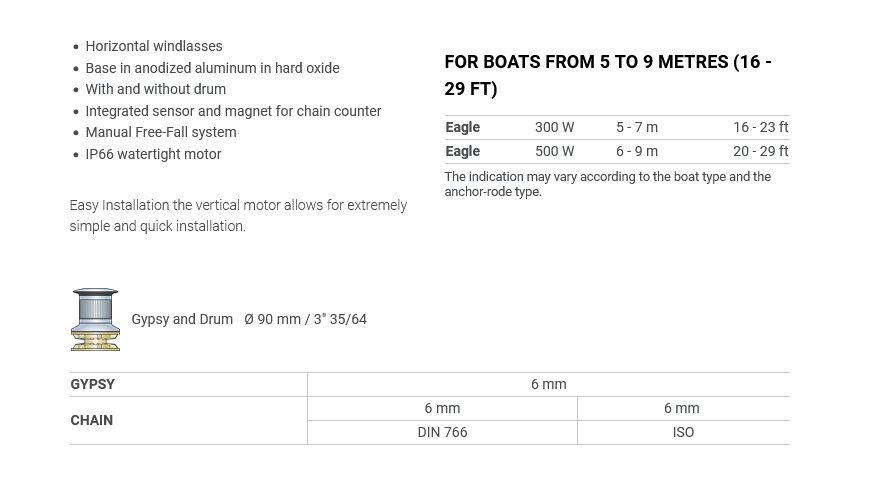 - Horizontal windlasses
- Base in anodized aluminum in hard oxide
- With and without drum
- Integrated sensor and magnet for chain counter
- Manual Free-Fall system
- IP66 watertight motor

Easy Installation the vertical motor allows for extremely simple and quick installation.

FOR BOATS FROM 5 TO 9 METRES (16 - 29 FT)

| Eagle | 300 W | 5 - 7 m | 16 - 23 ft |
|---|---|---|---|
| Eagle | 500 W | 6 - 9 m | 20 - 29 ft |

The indication may vary according to the boat type and the anchor-rode type.

Gypsy and Drum Ø 90 mm / 3" 35/64

| GYPSY | 6 mm | |
|---|---|---|
| CHAIN | 6 mm | 6 mm |
| | DIN 766 | ISO |